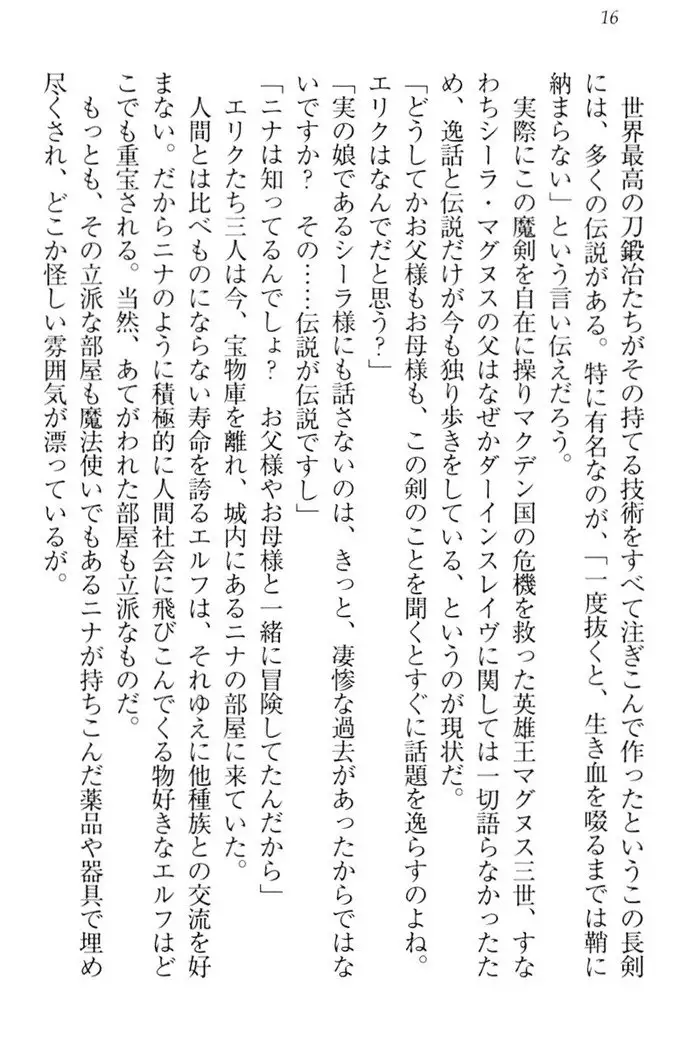 16

世界最高の刀鍛冶たちがその持てる技術をすべて注ぎこんで作ったというこの長剣には、多くの伝説がある。特に有名なのが、「一度抜くと、生き血を啜るまでは鞘に納まらない」という言い伝えだろう。

実際にこの魔剣を自在に操りマクデン国の危機を救った英雄王マグヌス三世、すなわちシーラ・マグヌスの父はなぜかダーインスレイヴに関しては一切語らなかったため、逸話と伝説だけが今も独り歩きをしている、というのが現状だ。

「どうしてかお父様もお母様も、この剣のことを聞くとすぐに話題を逸らすのよね。エリクはなんでだと思う？」

「実の娘であるシーラ様にも話さないのは、きっと、凄惨な過去があったからではないですか？　その……伝説が伝説ですし」

「ニナは知ってるんでしょ？　お父様やお母様と一緒に冒険してたんだから」

エリクたち三人は今、宝物庫を離れ、城内にあるニナの部屋に来ていた。

人間とは比べものにならない寿命を誇るエルフは、それゆえに他種族との交流を好まない。だからニナのように積極的に人間社会に飛びこんでくる物好きなエルフはどこでも重宝される。当然、あてがわれた部屋も立派なものだ。

もっとも、その立派な部屋も魔法使いでもあるニナが持ちこんだ薬品や器具で埋め尽くされ、どこか怪しい雰囲気が漂っているが。